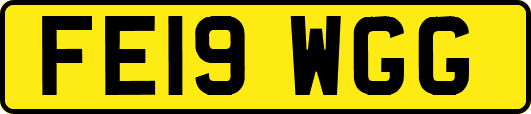 FE19 WGG